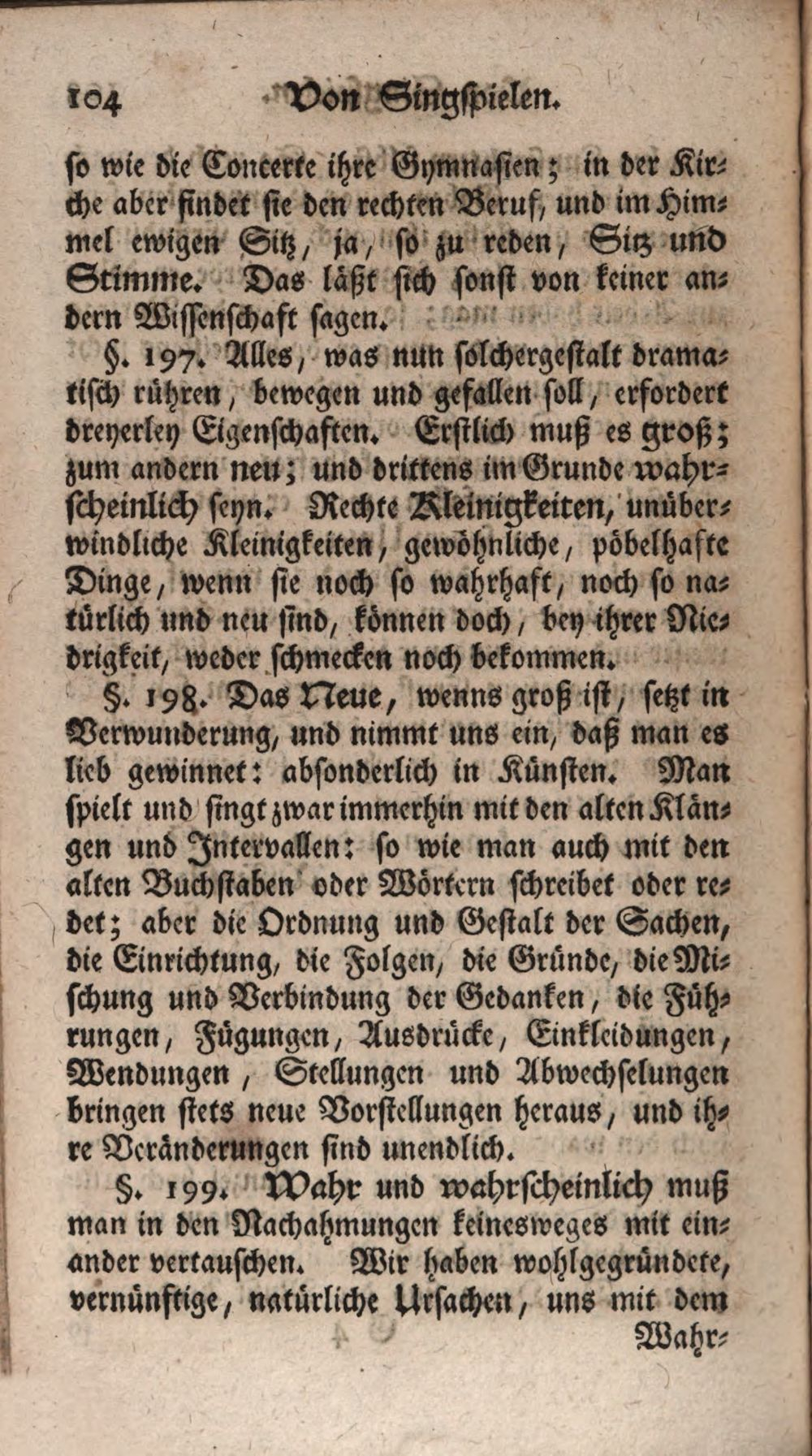 104 Von Singspielen.

so wie die Concerte ihre Gymnasien; in der Kirche aber findet sie den rechten Beruf, und im Himmel ewigen Sitz, ja, so zu reden, Sitz und Stimme. Das läßt sich sonst von keiner andern Wissenschaft sagen.

§. 197. Alles, was nun solchergestalt dramatisch rühren, bewegen und gefallen soll, erfordert dreyerley Eigenschaften. Erstlich muß es groß; zum andern neu; und drittens im Grunde wahrscheinlich seyn. Rechte Kleinigkeiten, unüberwindliche Kleinigkeiten, gewöhnliche, pöbelhafte Dinge, wenn sie noch so wahrhaft, noch so natürlich und neu sind, können doch, bey ihrer Niedrigkeit, weder schmecken noch bekommen.

§. 198. Das Neue, wenns groß ist, setzt in Verwunderung, und nimmt uns ein, daß man es lieb gewinnet: absonderlich in Künsten. Man spielt und singt zwar immerhin mit den alten Klängen und Intervallen: so wie man auch mit den alten Buchstaben oder Wörtern schreibet oder redet; aber die Ordnung und Gestalt der Sachen, die Einrichtung, die Folgen, die Gründe, die Mischung und Verbindung der Gedanken, die Führungen, Fügungen, Ausdrücke, Einkleidungen, Wendungen, Stellungen und Abwechselungen bringen stets neue Vorstellungen heraus, und ihre Veränderungen sind unendlich.

§. 199. Wahr und wahrscheinlich muß man in den Nachahmungen keinesweges mit einander vertauschen. Wir haben wohlgegründete, vernünftige, natürliche Ursachen, uns mit dem

Wahr-